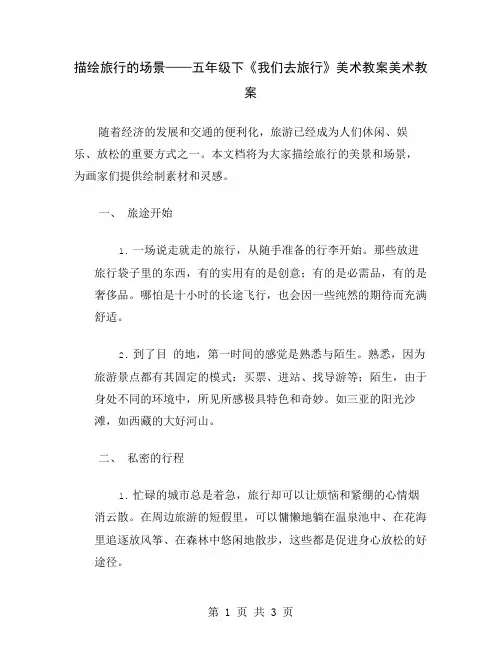 描绘旅行的场景——五年级下《我们去旅行》美术教案美术教案

随着经济的发展和交通的便利化，旅游已经成为人们休闲、娱乐、放松的重要方式之一。本文档将为大家描绘旅行的美景和场景，为画家们提供绘制素材和灵感。

一、 旅途开始

1. 一场说走就走的旅行，从随手准备的行李开始。那些放进旅行袋子里的东西，有的实用有的是创意；有的是必需品，有的是奢侈品。哪怕是十小时的长途飞行，也会因一些纯然的期待而充满舒适。

2. 到了目 的地，第一时间的感觉是熟悉与陌生。熟悉，因为旅游景点都有其固定的模式：买票、进站、找导游等；陌生，由于身处不同的环境中，所见所感极具特色和奇妙。如三亚的阳光沙滩，如西藏的大好河山。

二、 私密的行程

1. 忙碌的城市总是着急，旅行却可以让烦恼和紧绷的心情烟消云散。在周边旅游的短假里，可以慵懒地躺在温泉池中、在花海里追逐放风筝、在森林中悠闲地散步，这些都是促进身心放松的好途径。

第 1 页 共 3 页